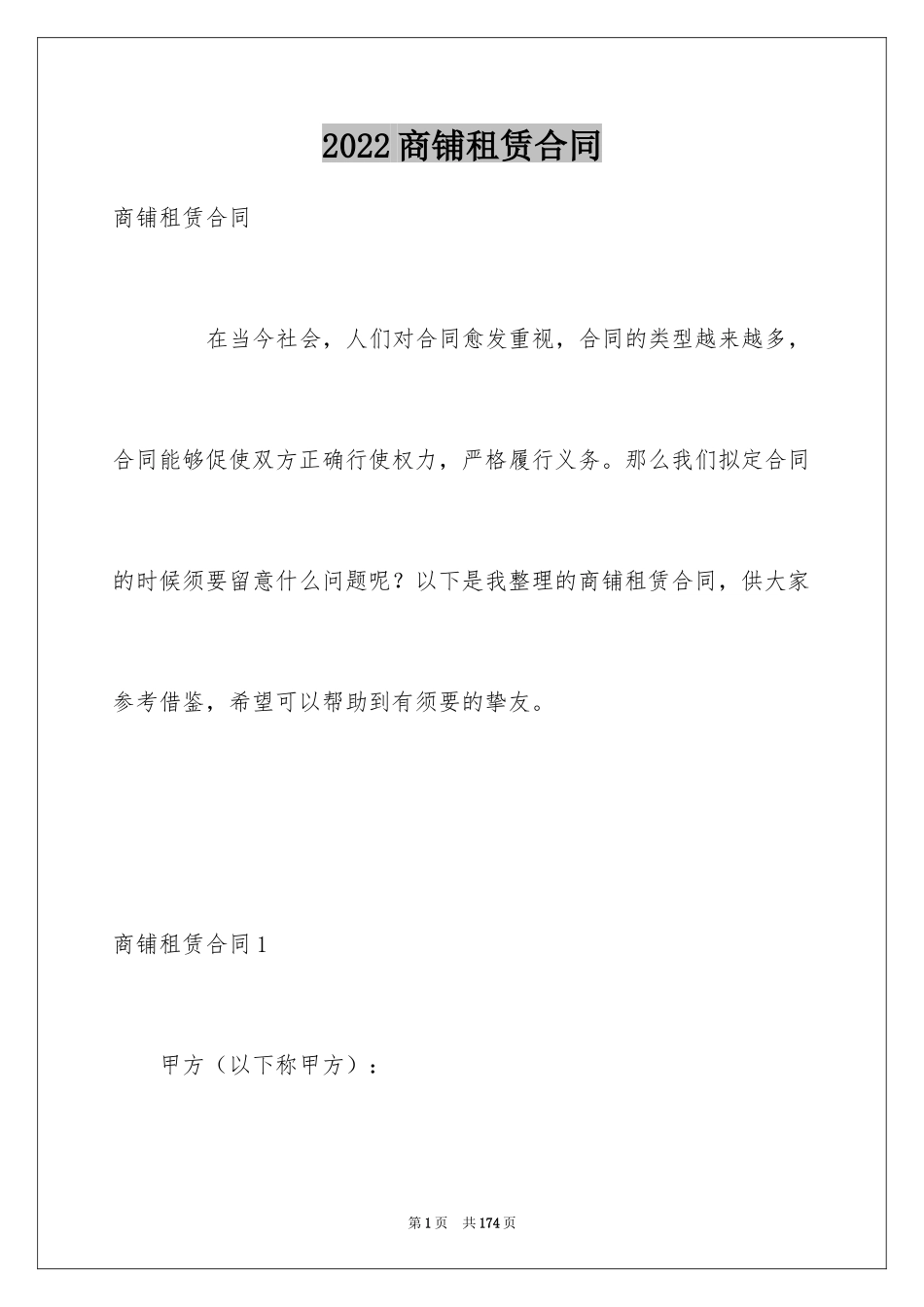 2022商铺租赁合同

商铺租赁合同

在当今社会，人们对合同愈发重视，合同的类型越来越多，合同能够促使双方正确行使权力，严格履行义务。那么我们拟定合同的时候须要留意什么问题呢？以下是我整理的商铺租赁合同，供大家参考借鉴，希望可以帮助到有须要的挚友。

商铺租赁合同1

甲方（以下称甲方）：

第1页　共174页